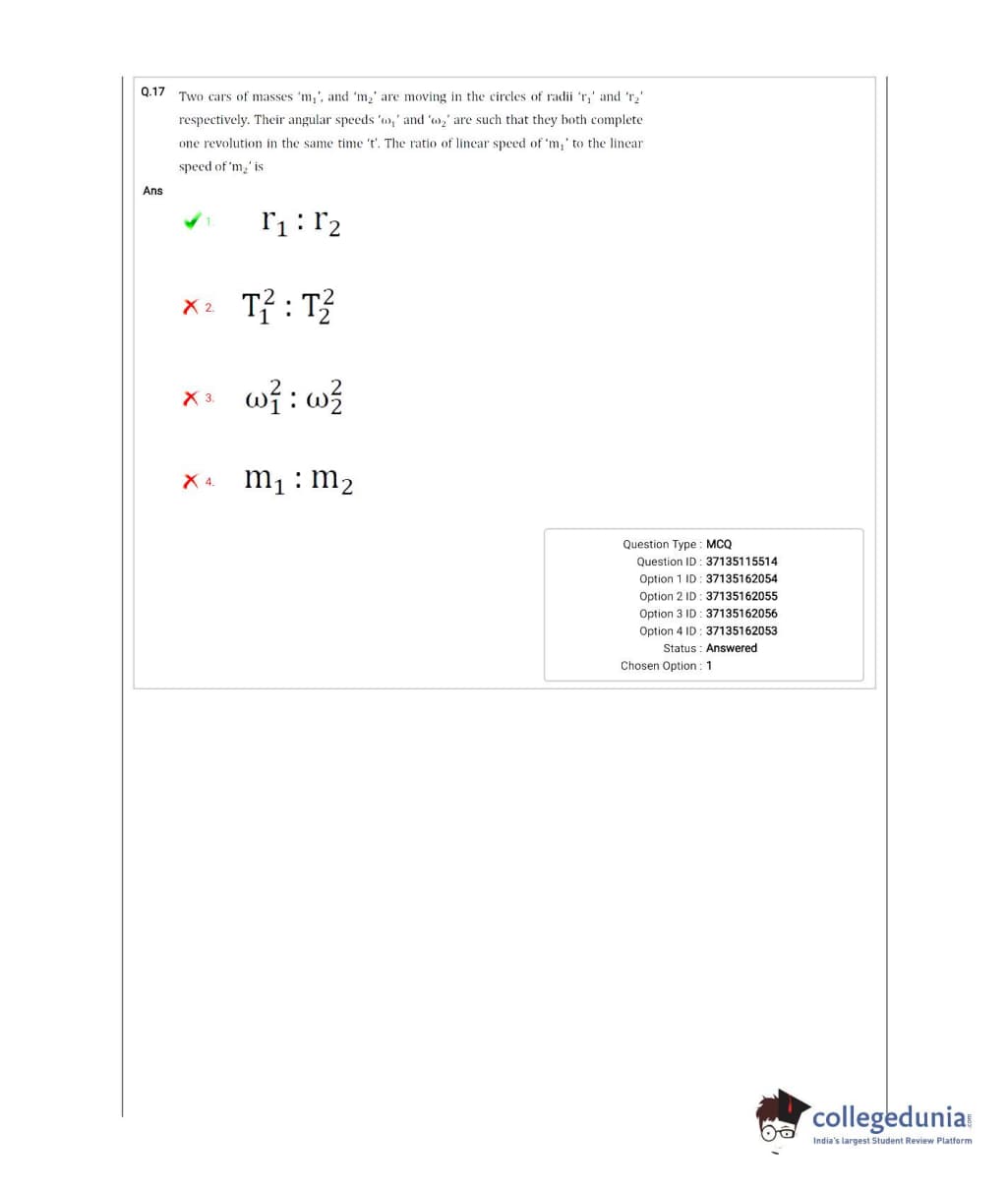 Q.17 Two cars of masses '$m_1$', and '$m_2$' are moving in the circles of radii '$r_1$' and '$r_2$' respectively. Their angular speeds '$\omega_1$' and '$\omega_2$' are such that they both complete one revolution in the same time 't'. The ratio of linear speed of '$m_1$' to the linear speed of '$m_2$' is

Ans

1. $r_1 : r_2$

2. $T_1^2 : T_2^2$

3. $\omega_1^2 : \omega_2^2$

4. $m_1 : m_2$

Question Type : MCQ
Question ID : 37135115514
Option 1 ID : 37135162054
Option 2 ID : 37135162055
Option 3 ID : 37135162056
Option 4 ID : 37135162053
Status : Answered
Chosen Option : 1

collegedunia.com
India's largest Student Review Platform